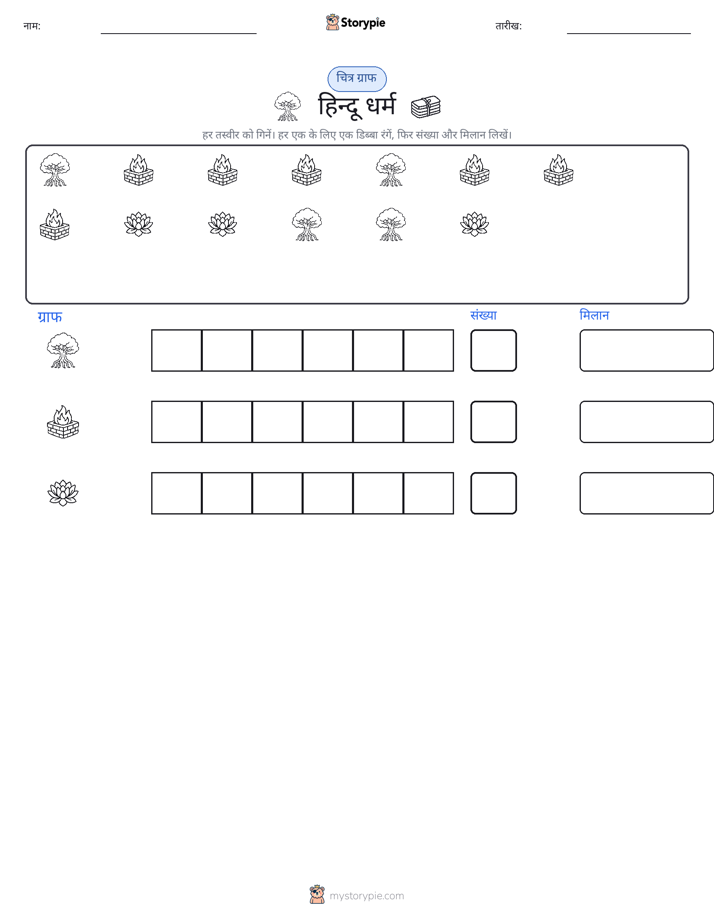 नाम: Storypie तारीख:

चित्र ग्राफ

हिन्दू धर्म

हर तस्वीर को गिनें। हर एक के लिए एक डिब्बा रंगें, फिर संख्या और मिलान लिखें।

ग्राफ संख्या मिलान

mystorypie.com